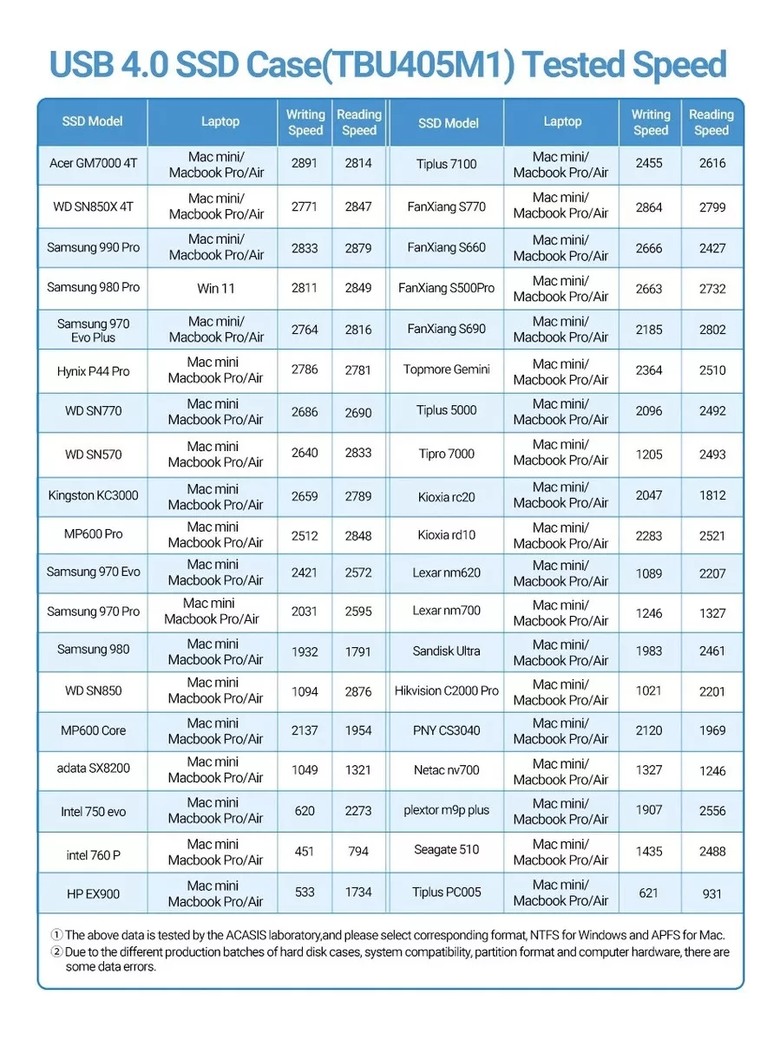 USB 4.0 SSD Case(TBU405M1) Tested Speed

| SSD Model | Laptop | Writing Speed | Reading Speed | SSD Model | Laptop | Writing Speed | Reading Speed |
|---|---|---|---|---|---|---|---|
| Acer GM7000 4T | Mac mini/ Macbook Pro/Air | 2891 | 2814 | Tiplus 7100 | Mac mini/ Macbook Pro/Air | 2455 | 2616 |
| WD SN850X 4T | Mac mini/ Macbook Pro/Air | 2771 | 2847 | FanXiang S770 | Mac mini/ Macbook Pro/Air | 2864 | 2799 |
| Samsung 990 Pro | Mac mini/ Macbook Pro/Air | 2833 | 2879 | FanXiang S660 | Mac mini/ Macbook Pro/Air | 2666 | 2427 |
| Samsung 980 Pro | Win 11 | 2811 | 2849 | FanXiang S500Pro | Mac mini/ Macbook Pro/Air | 2663 | 2732 |
| Samsung 970 Evo Plus | Mac mini/ Macbook Pro/Air | 2764 | 2816 | FanXiang S690 | Mac mini/ Macbook Pro/Air | 2185 | 2802 |
| Hynix P44 Pro | Mac mini Macbook Pro/Air | 2786 | 2781 | Topmore Gemini | Mac mini/ Macbook Pro/Air | 2364 | 2510 |
| WD SN770 | Mac mini Macbook Pro/Air | 2686 | 2690 | Tiplus 5000 | Mac mini/ Macbook Pro/Air | 2096 | 2492 |
| WD SN570 | Mac mini Macbook Pro/Air | 2640 | 2833 | Tipro 7000 | Mac mini/ Macbook Pro/Air | 1205 | 2493 |
| Kingston KC3000 | Mac mini Macbook Pro/Air | 2659 | 2789 | Kioxia rc20 | Mac mini/ Macbook Pro/Air | 2047 | 1812 |
| MP600 Pro | Mac mini Macbook Pro/Air | 2512 | 2848 | Kioxia rd10 | Mac mini/ Macbook Pro/Air | 2283 | 2521 |
| Samsung 970 Evo | Mac mini Macbook Pro/Air | 2421 | 2572 | Lexar nm620 | Mac mini/ Macbook Pro/Air | 1089 | 2207 |
| Samsung 970 Pro | Mac mini Macbook Pro/Air | 2031 | 2595 | Lexar nm700 | Mac mini/ Macbook Pro/Air | 1246 | 1327 |
| Samsung 980 | Mac mini Macbook Pro/Air | 1932 | 1791 | Sandisk Ultra | Mac mini/ Macbook Pro/Air | 1983 | 2461 |
| WD SN850 | Mac mini Macbook Pro/Air | 1094 | 2876 | Hikvision C2000 Pro | Mac mini/ Macbook Pro/Air | 1021 | 2201 |
| MP600 Core | Mac mini Macbook Pro/Air | 2137 | 1954 | PNY CS3040 | Mac mini/ Macbook Pro/Air | 2120 | 1969 |
| adata SX8200 | Mac mini Macbook Pro/Air | 1049 | 1321 | Netac nv700 | Mac mini/ Macbook Pro/Air | 1327 | 1246 |
| Intel 750 evo | Mac mini Macbook Pro/Air | 620 | 2273 | plextor m9p plus | Mac mini/ Macbook Pro/Air | 1907 | 2556 |
| intel 760 P | Mac mini Macbook Pro/Air | 451 | 794 | Seagate 510 | Mac mini/ Macbook Pro/Air | 1435 | 2488 |
| HP EX900 | Mac mini Macbook Pro/Air | 533 | 1734 | Tiplus PC005 | Mac mini/ Macbook Pro/Air | 621 | 931 |

① The above data is tested by the ACASIS laboratory,and please select corresponding format, NTFS for Windows and APFS for Mac.
② Due to the different production batches of hard disk cases, system compatibility, partition format and computer hardware, there are some data errors.